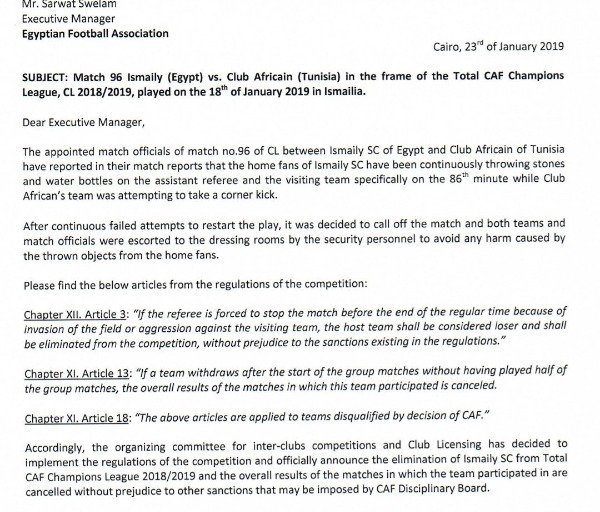 Mr. Sarwat Swelam
Executive Manager
Egyptian Football Association

Cairo, 23$^{rd}$ of January 2019

SUBJECT: Match 96 Ismaily (Egypt) vs. Club Africain (Tunisia) in the frame of the Total CAF Champions League, CL 2018/2019, played on the 18$^{th}$ of January 2019 in Ismailia.

Dear Executive Manager,

The appointed match officials of match no.96 of CL between Ismaily SC of Egypt and Club Africain of Tunisia have reported in their match reports that the home fans of Ismaily SC have been continuously throwing stones and water bottles on the assistant referee and the visiting team specifically on the 86$^{th}$ minute while Club African's team was attempting to take a corner kick.

After continuous failed attempts to restart the play, it was decided to call off the match and both teams and match officials were escorted to the dressing rooms by the security personnel to avoid any harm caused by the thrown objects from the home fans.

Please find the below articles from the regulations of the competition:

Chapter XII. Article 3: "If the referee is forced to stop the match before the end of the regular time because of invasion of the field or aggression against the visiting team, the host team shall be considered loser and shall be eliminated from the competition, without prejudice to the sanctions existing in the regulations."

Chapter XI. Article 13: "If a team withdraws after the start of the group matches without having played half of the group matches, the overall results of the matches in which this team participated is canceled.

Chapter XI. Article 18: "The above articles are applied to teams disqualified by decision of CAF."

Accordingly, the organizing committee for inter-clubs competitions and Club Licensing has decided to implement the regulations of the competition and officially announce the elimination of Ismaily SC from Total CAF Champions League 2018/2019 and the overall results of the matches in which the team participated in are cancelled without prejudice to other sanctions that may be imposed by CAF Disciplinary Board.